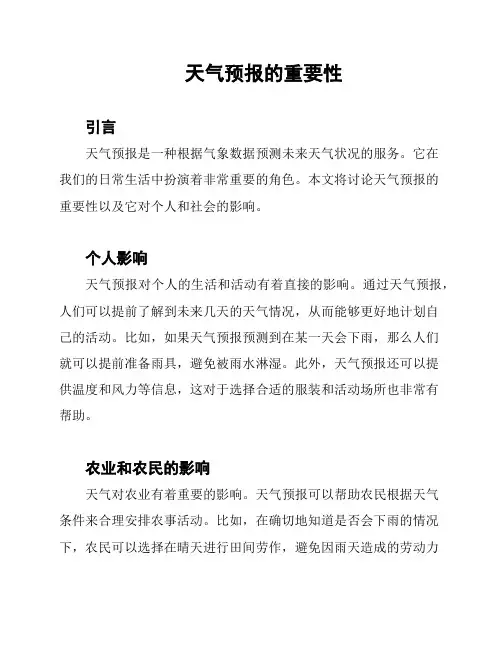 天气预报的重要性

引言

天气预报是一种根据气象数据预测未来天气状况的服务。它在我们的日常生活中扮演着非常重要的角色。本文将讨论天气预报的重要性以及它对个人和社会的影响。

个人影响

天气预报对个人的生活和活动有着直接的影响。通过天气预报，人们可以提前了解到未来几天的天气情况，从而能够更好地计划自己的活动。比如，如果天气预报预测到在某一天会下雨，那么人们就可以提前准备雨具，避免被雨水淋湿。此外，天气预报还可以提供温度和风力等信息，这对于选择合适的服装和活动场所也非常有帮助。

农业和农民的影响

天气对农业有着重要的影响。天气预报可以帮助农民根据天气条件来合理安排农事活动。比如，在确切地知道是否会下雨的情况下，农民可以选择在晴天进行田间劳作，避免因雨天造成的劳动力